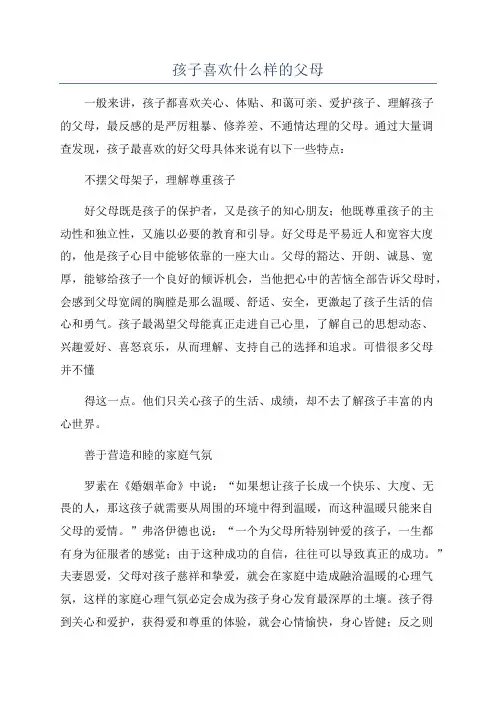 孩子喜欢什么样的父母

一般来讲，孩子都喜欢关心、体贴、和蔼可亲、爱护孩子、理解孩子的父母，最反感的是严厉粗暴、修养差、不通情达理的父母。通过大量调查发现，孩子最喜欢的好父母具体来说有以下一些特点：

不摆父母架子，理解尊重孩子

好父母既是孩子的保护者，又是孩子的知心朋友；他既尊重孩子的主动性和独立性，又施以必要的教育和引导。好父母是平易近人和宽容大度的，他是孩子心目中能够依靠的一座大山。父母的豁达、开朗、诚恳、宽厚，能够给孩子一个良好的倾诉机会，当他把心中的苦恼全部告诉父母时，会感到父母宽阔的胸膛是那么温暖、舒适、安全，更激起了孩子生活的信心和勇气。孩子最渴望父母能真正走进自己心里，了解自己的思想动态、兴趣爱好、喜怒哀乐，从而理解、支持自己的选择和追求。可惜很多父母并不懂

得这一点。他们只关心孩子的生活、成绩，却不去了解孩子丰富的内心世界。

善于营造和睦的家庭气氛

罗素在《婚姻革命》中说：“如果想让孩子长成一个快乐、大度、无畏的人，那这孩子就需要从周围的环境中得到温暖，而这种温暖只能来自父母的爱情。”弗洛伊德也说：“一个为父母所特别钟爱的孩子，一生都有身为征服者的感觉；由于这种成功的自信，往往可以导致真正的成功。”夫妻恩爱，父母对孩子慈祥和挚爱，就会在家庭中造成融洽温暖的心理气氛，这样的家庭心理气氛必定会成为孩子身心发育最深厚的土壤。孩子得到关心和爱护，获得爱和尊重的体验，就会心情愉快，身心皆健；反之则